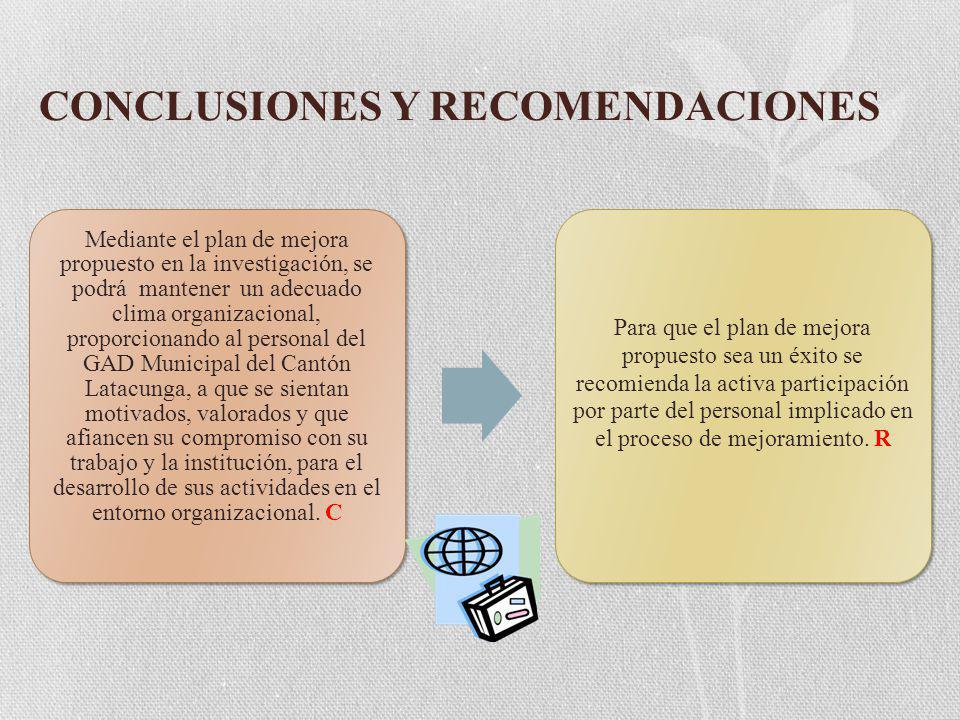 CONCLUSIONES Y RECOMENDACIONES

Mediante el plan de mejora propuesto en la investigación, se podrá mantener un adecuado clima organizacional, proporcionando al personal del GAD Municipal del Cantón Latacunga, a que se sientan motivados, valorados y que afiancen su compromiso con su trabajo y la institución, para el desarrollo de sus actividades en el entorno organizacional. C

Para que el plan de mejora propuesto sea un éxito se recomienda la activa participación por parte del personal implicado en el proceso de mejoramiento. R